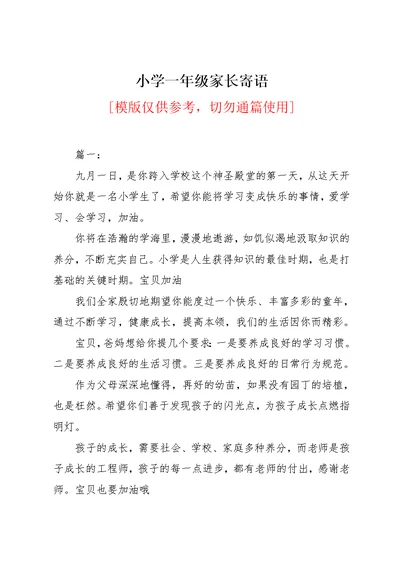 小学一年级家长寄语

[模版仅供参考，切勿通篇使用]

篇一：

九月一日，是你跨入学校这个神圣殿堂的第一天，从这天开始你就是一名小学生了，希望你能将学习变成快乐的事情，爱学习、会学习，加油。

你将在浩瀚的学海里，漫漫地遨游，如饥似渴地汲取知识的养分，不断充实自己。小学是人生获得知识的最佳时期，也是打基础的关键时期。宝贝加油

我们全家殷切地期望你能度过一个快乐、丰富多彩的童年，通过不断学习，健康成长，提高本领，我们的生活因你而精彩。

宝贝，爸妈想给你提几个要求：一是要养成良好的学习习惯。二是要养成良好的生活习惯。三是要养成良好的日常行为规范。

作为父母深深地懂得，再好的幼苗，如果没有园丁的培植，也是枉然。希望你们善于发现孩子的闪光点，为孩子成长点燃指明灯。

孩子的成长，需要社会、学校、家庭多种养分，而老师是孩子成长的工程师，孩子的每一点进步，都有老师的付出，感谢老师。宝贝也要加油哦